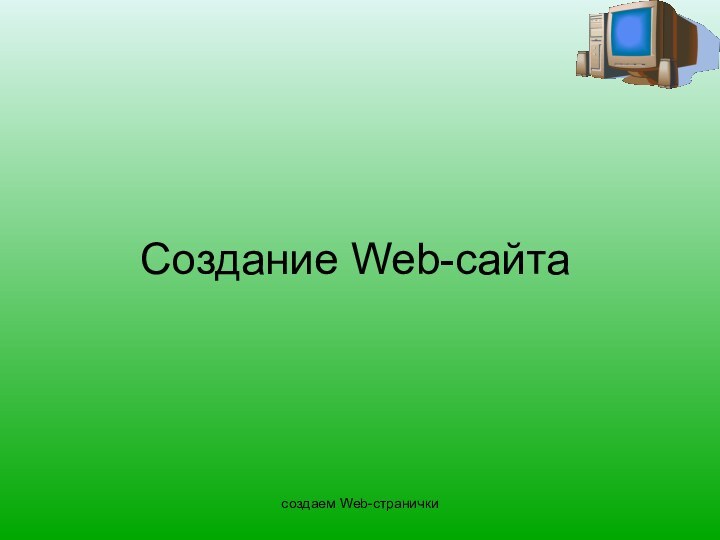 Создание Web-сайта

создаем Web-странички